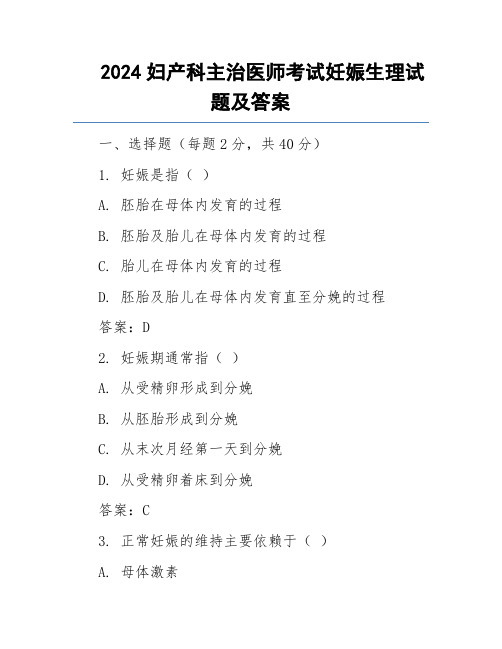 2024 妇产科主治医师考试妊娠生理试题及答案

一、选择题（每题 2 分，共 40 分）

1. 妊娠是指（ ）

A. 胚胎在母体内发育的过程

B. 胚胎及胎儿在母体内发育的过程

C. 胎儿在母体内发育的过程

D. 胚胎及胎儿在母体内发育直至分娩的过程

答案：D

2. 妊娠期通常指（ ）

A. 从受精卵形成到分娩

B. 从胚胎形成到分娩

C. 从末次月经第一天到分娩

D. 从受精卵着床到分娩

答案：C

3. 正常妊娠的维持主要依赖于（ ）

A. 母体激素